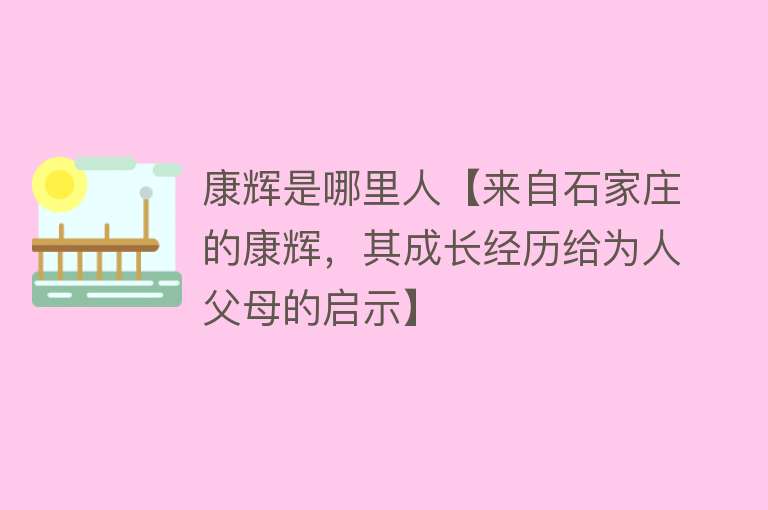 康辉是哪里人【来自石家庄的康辉，其成长经历给为人父母的启示】